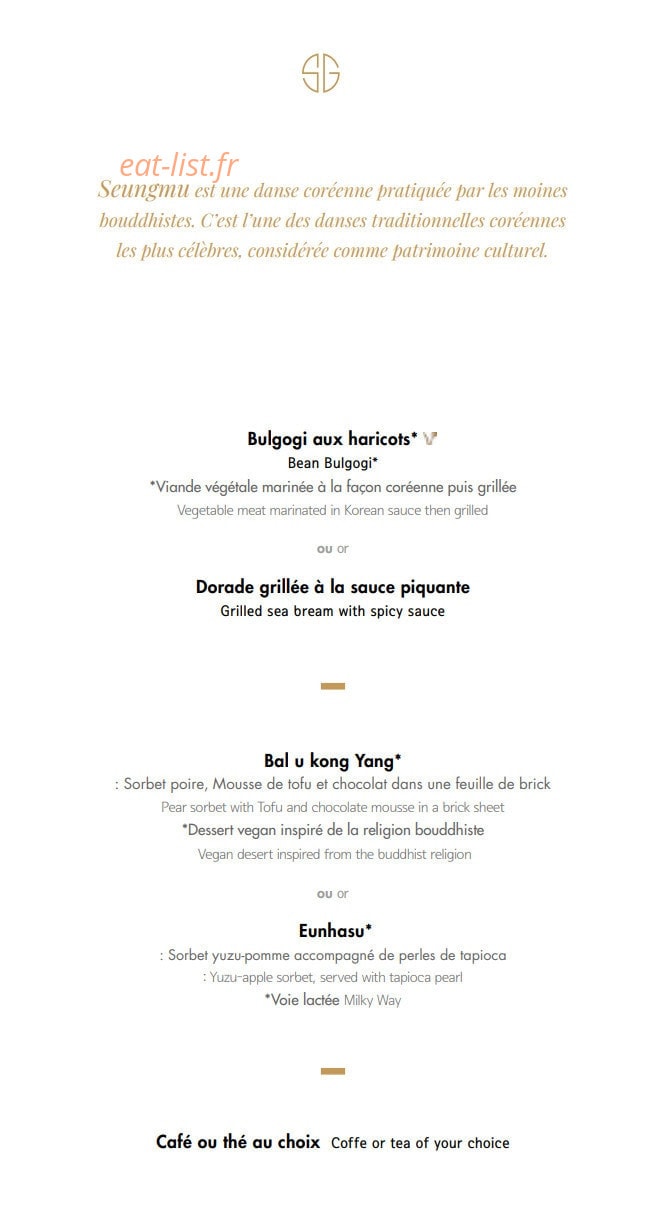 SG

eat-list.fr

Seungmu est une danse coréenne pratiquée par les moines bouddhistes. C'est l'une des danses traditionnelles coréennes les plus célèbres, considérée comme patrimoine culturel.

Bulgogi aux haricots* V
Bean Bulgogi*
*Viande végétale marinée à la façon coréenne puis grillée
Vegetable meat marinated in Korean sauce then grilled

ou or

Dorade grillée à la sauce piquante
Grilled sea bream with spicy sauce

Bal u kong Yang*
: Sorbet poire, Mousse de tofu et chocolat dans une feuille de brick
Pear sorbet with Tofu and chocolate mousse in a brick sheet
*Dessert vegan inspiré de la religion bouddhiste
Vegan desert inspired from the buddhist religion

ou or

Eunhasu*
: Sorbet yuzu-pomme accompagné de perles de tapioca
: Yuzu-apple sorbet, served with tapioca pearl
*Voie lactée Milky Way

Café ou thé au choix Coffe or tea of your choice